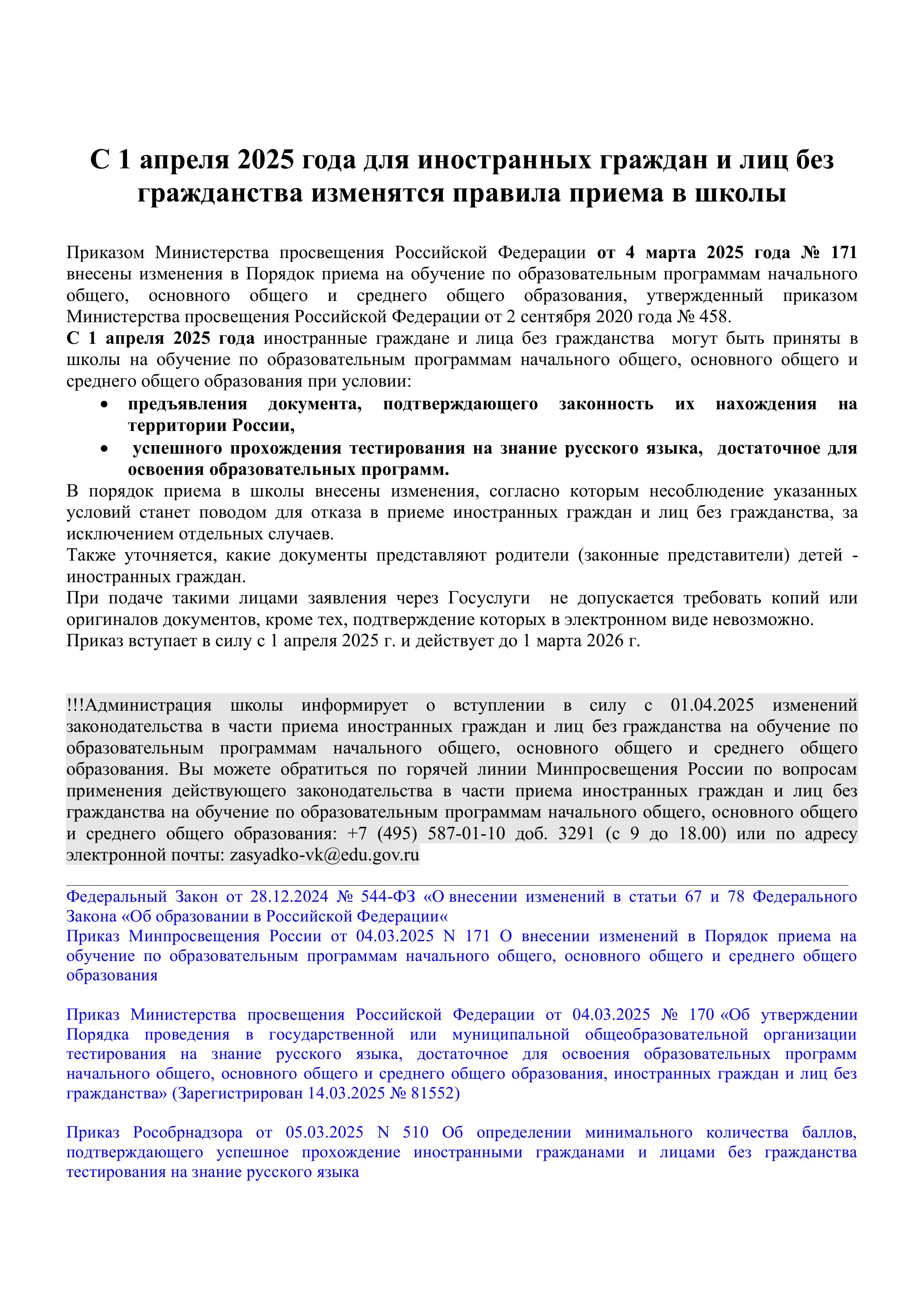 С 1 апреля 2025 года для иностранных граждан и лиц без гражданства изменятся правила приема в школы

Приказом Министерства просвещения Российской Федерации от 4 марта 2025 года № 171 внесены изменения в Порядок приема на обучение по образовательным программам начального общего, основного общего и среднего общего образования, утвержденный приказом Министерства просвещения Российской Федерации от 2 сентября 2020 года № 458.
С 1 апреля 2025 года иностранные граждане и лица без гражданства могут быть приняты в школы на обучение по образовательным программам начального общего, основного общего и среднего общего образования при условии:
• предъявления документа, подтверждающего законность их нахождения на территории России,
• успешного прохождения тестирования на знание русского языка, достаточное для освоения образовательных программ.
В порядок приема в школы внесены изменения, согласно которым несоблюдение указанных условий станет поводом для отказа в приеме иностранных граждан и лиц без гражданства, за исключением отдельных случаев.
Также уточняется, какие документы представляют родители (законные представители) детей - иностранных граждан.
При подаче такими лицами заявления через Госуслуги не допускается требовать копий или оригиналов документов, кроме тех, подтверждение которых в электронном виде невозможно.
Приказ вступает в силу с 1 апреля 2025 г. и действует до 1 марта 2026 г.

!!!Администрация школы информирует о вступлении в силу с 01.04.2025 изменений законодательства в части приема иностранных граждан и лиц без гражданства на обучение по образовательным программам начального общего, основного общего и среднего общего образования. Вы можете обратиться по горячей линии Минпросвещения России по вопросам применения действующего законодательства в части приема иностранных граждан и лиц без гражданства на обучение по образовательным программам начального общего, основного общего и среднего общего образования: +7 (495) 587-01-10 доб. 3291 (с 9 до 18.00) или по адресу электронной почты: zasyadko-vk@edu.gov.ru

Федеральный Закон от 28.12.2024 № 544-ФЗ «О внесении изменений в статьи 67 и 78 Федерального Закона «Об образовании в Российской Федерации«
Приказ Минпросвещения России от 04.03.2025 N 171 О внесении изменений в Порядок приема на обучение по образовательным программам начального общего, основного общего и среднего общего образования

Приказ Министерства просвещения Российской Федерации от 04.03.2025 № 170 «Об утверждении Порядка проведения в государственной или муниципальной общеобразовательной организации тестирования на знание русского языка, достаточное для освоения образовательных программ начального общего, основного общего и среднего общего образования, иностранных граждан и лиц без гражданства» (Зарегистрирован 14.03.2025 № 81552)

Приказ Рособрнадзора от 05.03.2025 N 510 Об определении минимального количества баллов, подтверждающего успешное прохождение иностранными гражданами и лицами без гражданства тестирования на знание русского языка